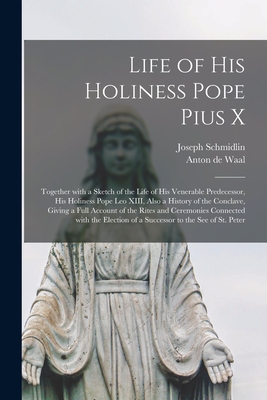 Life of His Holiness Pope Pius X

Joseph Schmidlin
Anton de Waal

Together with a Sketch of the Life of His Venerable Predecessor, His Holiness Pope Leo XIII, Also a History of the Conclave, Giving a Full Account of the Rites and Ceremonies Connected with the Election of a Successor to the See of St. Peter